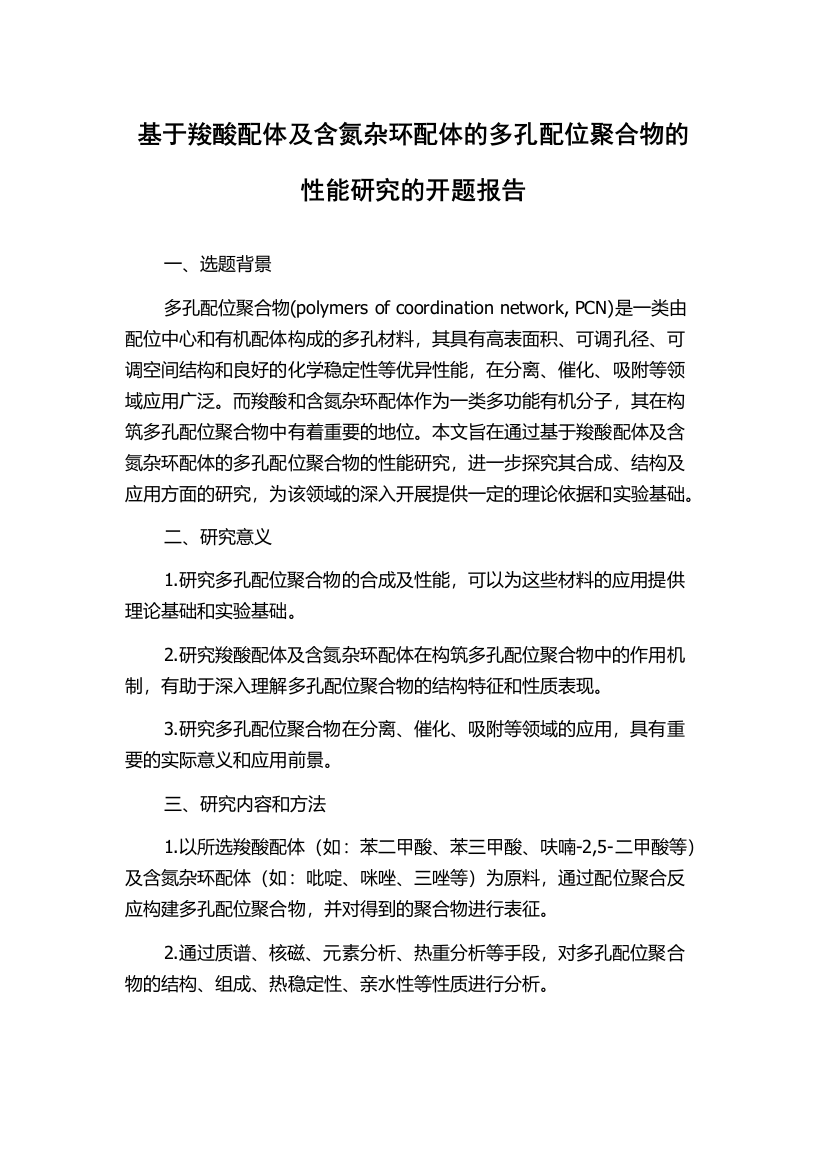 基于羧酸配体及含氮杂环配体的多孔配位聚合物的性能研究的开题报告

一、选题背景

多孔配位聚合物(polymers of coordination network, PCN)是一类由配位中心和有机配体构成的多孔材料，其具有高表面积、可调孔径、可调空间结构和良好的化学稳定性等优异性能，在分离、催化、吸附等领域应用广泛。而羧酸和含氮杂环配体作为一类多功能有机分子，其在构筑多孔配位聚合物中有着重要的地位。本文旨在通过基于羧酸配体及含氮杂环配体的多孔配位聚合物的性能研究，进一步探究其合成、结构及应用方面的研究，为该领域的深入开展提供一定的理论依据和实验基础。

二、研究意义

1.研究多孔配位聚合物的合成及性能，可以为这些材料的应用提供理论基础和实验基础。

2.研究羧酸配体及含氮杂环配体在构筑多孔配位聚合物中的作用机制，有助于深入理解多孔配位聚合物的结构特征和性质表现。

3.研究多孔配位聚合物在分离、催化、吸附等领域的应用，具有重要的实际意义和应用前景。

三、研究内容和方法

1.以所选羧酸配体（如：苯二甲酸、苯三甲酸、呋喃-2,5-二甲酸等）及含氮杂环配体（如：吡啶、咪唑、三唑等）为原料，通过配位聚合反应构建多孔配位聚合物，并对得到的聚合物进行表征。

2.通过质谱、核磁、元素分析、热重分析等手段，对多孔配位聚合物的结构、组成、热稳定性、亲水性等性质进行分析。